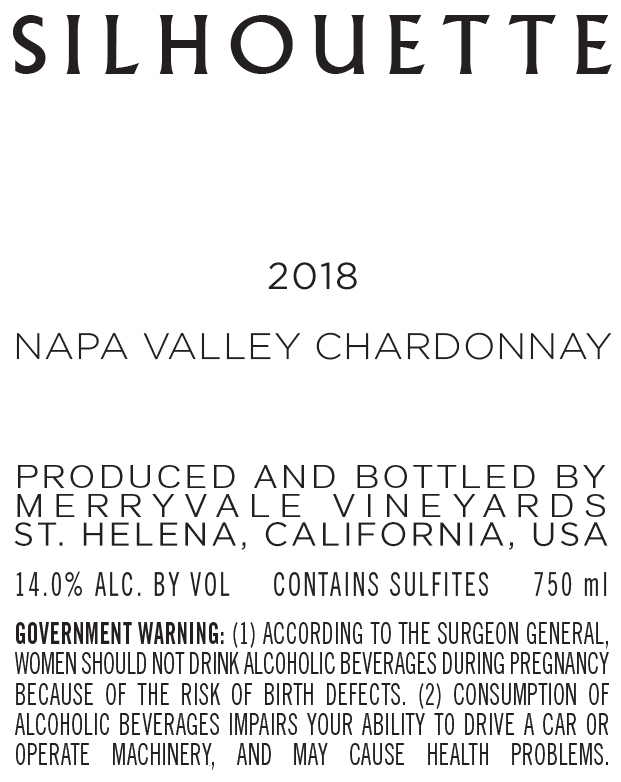 SILHOUETTE

2018

NAPA VALLEY CHARDONNAY

PRODUCED AND BOTTLED BY
MERRYVALE VINEYARDS
ST. HELENA, CALIFORNIA, USA

14.0% ALC. BY VOL    CONTAINS SULFITES    750 ml

GOVERNMENT WARNING: (1) ACCORDING TO THE SURGEON GENERAL, WOMEN SHOULD NOT DRINK ALCOHOLIC BEVERAGES DURING PREGNANCY BECAUSE OF THE RISK OF BIRTH DEFECTS. (2) CONSUMPTION OF ALCOHOLIC BEVERAGES IMPAIRS YOUR ABILITY TO DRIVE A CAR OR OPERATE MACHINERY, AND MAY CAUSE HEALTH PROBLEMS.